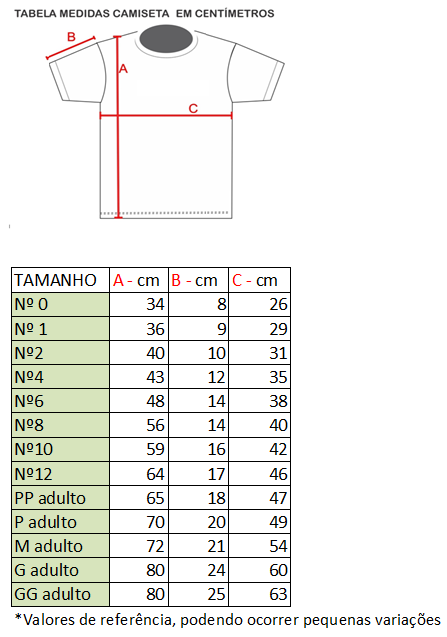 TABELA MEDIDAS CAMISETA EM CENTÍMETROS

B
A
C

| TAMANHO | A - cm | B - cm | C - cm |
|---|---|---|---|
| Nº 0 | 34 | 8 | 26 |
| Nº 1 | 36 | 9 | 29 |
| Nº2 | 40 | 10 | 31 |
| Nº4 | 43 | 12 | 35 |
| Nº6 | 48 | 14 | 38 |
| Nº8 | 56 | 14 | 40 |
| Nº10 | 59 | 16 | 42 |
| Nº12 | 64 | 17 | 46 |
| PP adulto | 65 | 18 | 47 |
| P adulto | 70 | 20 | 49 |
| M adulto | 72 | 21 | 54 |
| G adulto | 80 | 24 | 60 |
| GG adulto | 80 | 25 | 63 |

*Valores de referência, podendo ocorrer pequenas variações